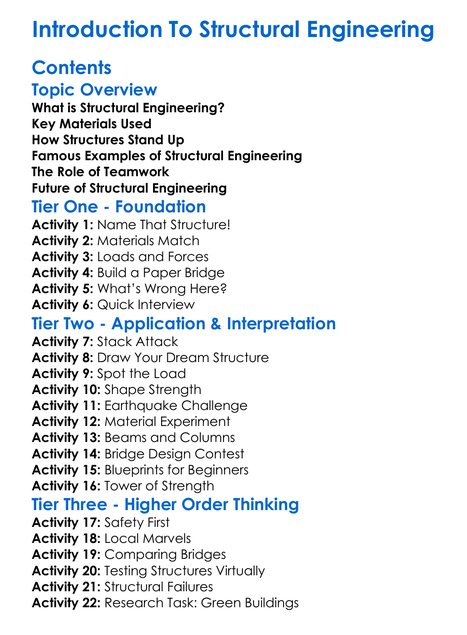 Introduction To Structural Engineering

Contents

Topic Overview
What is Structural Engineering?
Key Materials Used
How Structures Stand Up
Famous Examples of Structural Engineering
The Role of Teamwork
Future of Structural Engineering

Tier One - Foundation
Activity 1: Name That Structure!
Activity 2: Materials Match
Activity 3: Loads and Forces
Activity 4: Build a Paper Bridge
Activity 5: What's Wrong Here?
Activity 6: Quick Interview

Tier Two - Application & Interpretation
Activity 7: Stack Attack
Activity 8: Draw Your Dream Structure
Activity 9: Spot the Load
Activity 10: Shape Strength
Activity 11: Earthquake Challenge
Activity 12: Material Experiment
Activity 13: Beams and Columns
Activity 14: Bridge Design Contest
Activity 15: Blueprints for Beginners
Activity 16: Tower of Strength

Tier Three - Higher Order Thinking
Activity 17: Safety First
Activity 18: Local Marvels
Activity 19: Comparing Bridges
Activity 20: Testing Structures Virtually
Activity 21: Structural Failures
Activity 22: Research Task: Green Buildings